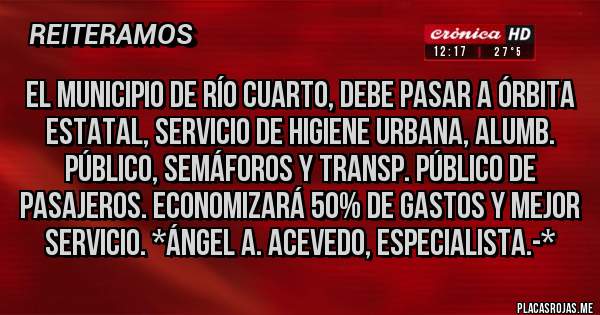 REITERAMOS

crónica HD
12:17 | 27°5

EL MUNICIPIO DE RÍO CUARTO, DEBE PASAR A ÓRBITA ESTATAL, SERVICIO DE HIGIENE URBANA, ALUMB. PÚBLICO, SEMÁFOROS Y TRANSP. PÚBLICO DE PASAJEROS. ECONOMIZARÁ 50% DE GASTOS Y MEJOR SERVICIO. *ÁNGEL A. ACEVEDO, ESPECIALISTA.-*

PLACASROJAS.ME